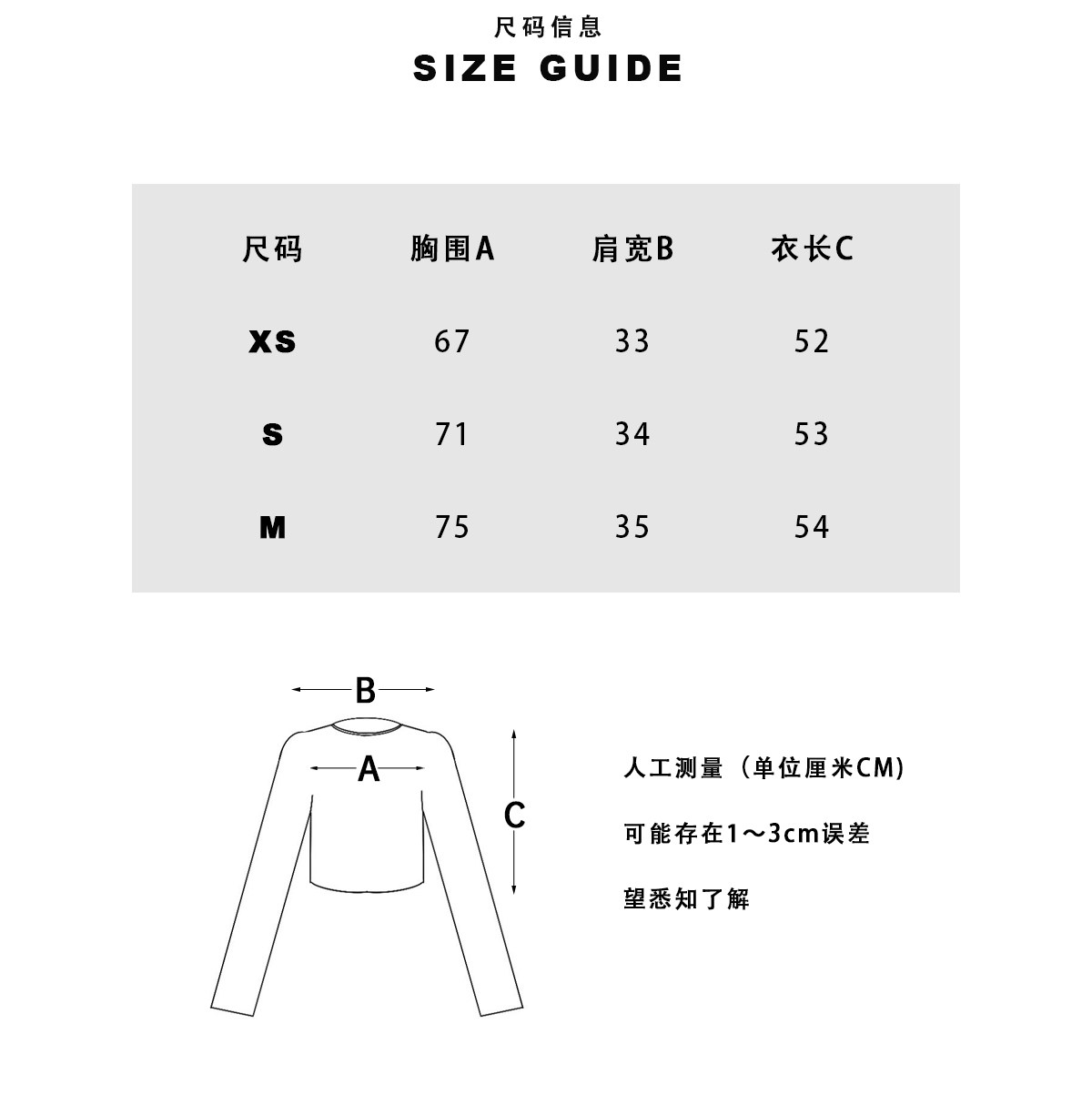 尺码信息
SIZE GUIDE

| 尺码 | 胸围A | 肩宽B | 衣长C |
|---|---|---|---|
| XS | 67 | 33 | 52 |
| S | 71 | 34 | 53 |
| M | 75 | 35 | 54 |

B
A
C

人工测量（单位厘米CM)

可能存在1～3cm误差

望悉知了解